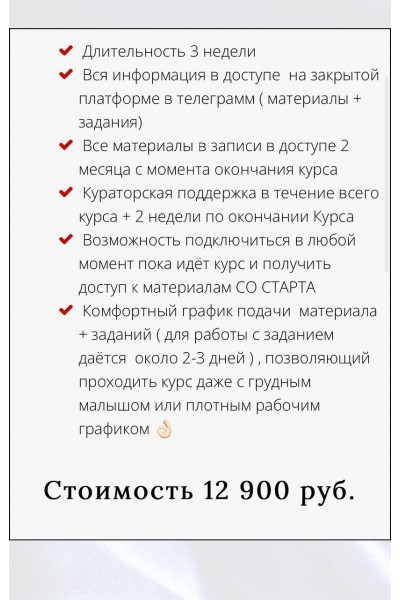 ✔ Длительность 3 недели
✔ Вся информация в доступе на закрытой платформе в телеграмм ( материалы + задания)
✔ Все материалы в записи в доступе 2 месяца с момента окончания курса
✔ Кураторская поддержка в течение всего курса + 2 недели по окончании Курса
✔ Возможность подключиться в любой момент пока идёт курс и получить доступ к материалам СО СТАРТА
✔ Комфортный график подачи материала + заданий ( для работы с заданием даётся около 2-3 дней ) , позволяющий проходить курс даже с грудным малышом или плотным рабочим графиком 👌🏻

Стоимость 12 900 руб.